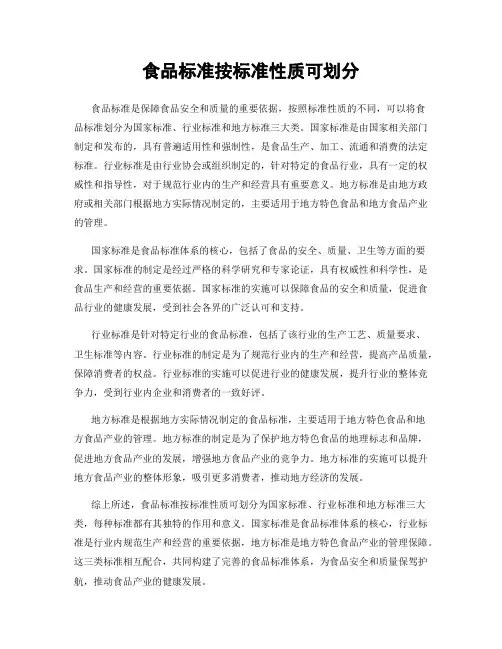 食品标准按标准性质可划分

食品标准是保障食品安全和质量的重要依据，按照标准性质的不同，可以将食品标准划分为国家标准、行业标准和地方标准三大类。国家标准是由国家相关部门制定和发布的，具有普遍适用性和强制性，是食品生产、加工、流通和消费的法定标准。行业标准是由行业协会或组织制定的，针对特定的食品行业，具有一定的权威性和指导性，对于规范行业内的生产和经营具有重要意义。地方标准是由地方政府或相关部门根据地方实际情况制定的，主要适用于地方特色食品和地方食品产业的管理。

国家标准是食品标准体系的核心，包括了食品的安全、质量、卫生等方面的要求。国家标准的制定是经过严格的科学研究和专家论证，具有权威性和科学性，是食品生产和经营的重要依据。国家标准的实施可以保障食品的安全和质量，促进食品行业的健康发展，受到社会各界的广泛认可和支持。

行业标准是针对特定行业的食品标准，包括了该行业的生产工艺、质量要求、卫生标准等内容。行业标准的制定是为了规范行业内的生产和经营，提高产品质量，保障消费者的权益。行业标准的实施可以促进行业的健康发展，提升行业的整体竞争力，受到行业内企业和消费者的一致好评。

地方标准是根据地方实际情况制定的食品标准，主要适用于地方特色食品和地方食品产业的管理。地方标准的制定是为了保护地方特色食品的地理标志和品牌，促进地方食品产业的发展，增强地方食品产业的竞争力。地方标准的实施可以提升地方食品产业的整体形象，吸引更多消费者，推动地方经济的发展。

综上所述，食品标准按标准性质可划分为国家标准、行业标准和地方标准三大类，每种标准都有其独特的作用和意义。国家标准是食品标准体系的核心，行业标准是行业内规范生产和经营的重要依据，地方标准是地方特色食品产业的管理保障。这三类标准相互配合，共同构建了完善的食品标准体系，为食品安全和质量保驾护航，推动食品产业的健康发展。